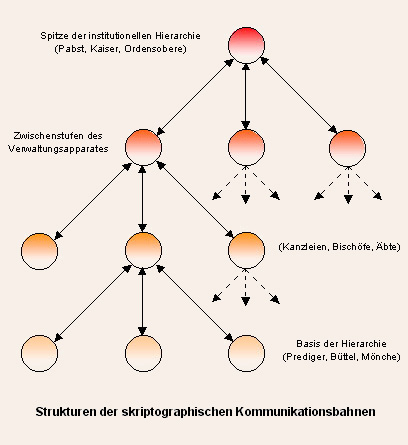 Spitze der institutionellen Hierarchie
(Pabst, Kaiser, Ordensobere)

Zwischenstufen des
Verwaltungsapparates

(Kanzleien, Bischöfe, Äbte)

Basis der Hierarchie
(Prediger, Büttel, Mönche)

Strukturen der skriptographischen Kommunikationsbahnen